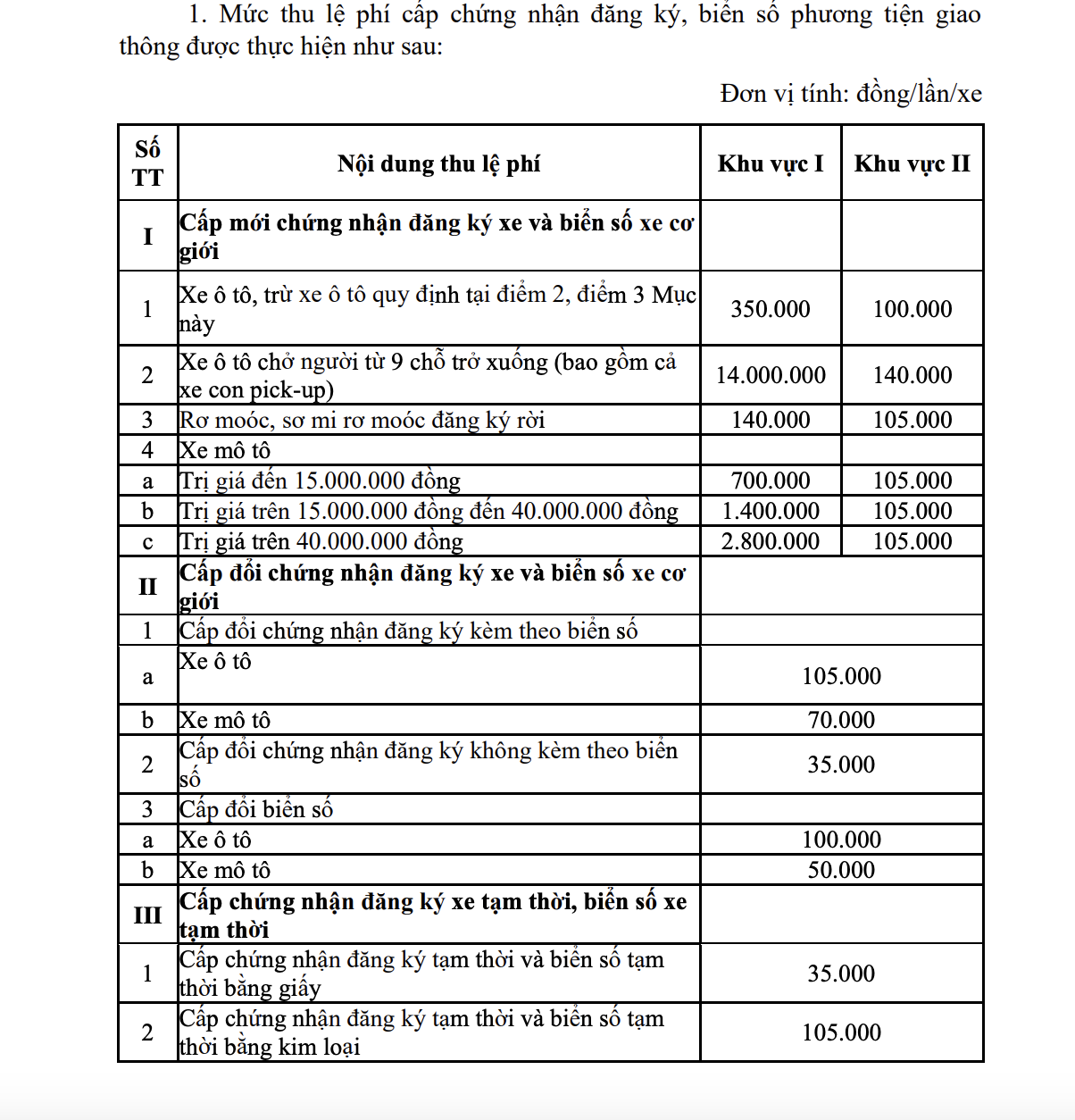 1. Mức thu lệ phí cấp chứng nhận đăng ký, biển số phương tiện giao thông được thực hiện như sau:

Đơn vị tính: đồng/lần/xe

| Số TT | Nội dung thu lệ phí | Khu vực I | Khu vực II |
|---|---|---|---|
| I | Cấp mới chứng nhận đăng ký xe và biển số xe cơ giới | | |
| 1 | Xe ô tô, trừ xe ô tô quy định tại điểm 2, điểm 3 Mục này | 350.000 | 100.000 |
| 2 | Xe ô tô chở người từ 9 chỗ trở xuống (bao gồm cả xe con pick-up) | 14.000.000 | 140.000 |
| 3 | Rơ moóc, sơ mi rơ moóc đăng ký rời | 140.000 | 105.000 |
| 4 | Xe mô tô | | |
| a | Trị giá đến 15.000.000 đồng | 700.000 | 105.000 |
| b | Trị giá trên 15.000.000 đồng đến 40.000.000 đồng | 1.400.000 | 105.000 |
| c | Trị giá trên 40.000.000 đồng | 2.800.000 | 105.000 |
| II | Cấp đổi chứng nhận đăng ký xe và biển số xe cơ giới | | |
| 1 | Cấp đổi chứng nhận đăng ký kèm theo biển số | | |
| a | Xe ô tô | 105.000 | |
| b | Xe mô tô | 70.000 | |
| 2 | Cấp đổi chứng nhận đăng ký không kèm theo biển số | 35.000 | |
| 3 | Cấp đổi biển số | | |
| a | Xe ô tô | 100.000 | |
| b | Xe mô tô | 50.000 | |
| III | Cấp chứng nhận đăng ký xe tạm thời, biển số xe tạm thời | | |
| 1 | Cấp chứng nhận đăng ký tạm thời và biển số tạm thời bằng giấy | 35.000 | |
| 2 | Cấp chứng nhận đăng ký tạm thời và biển số tạm thời bằng kim loại | 105.000 | |